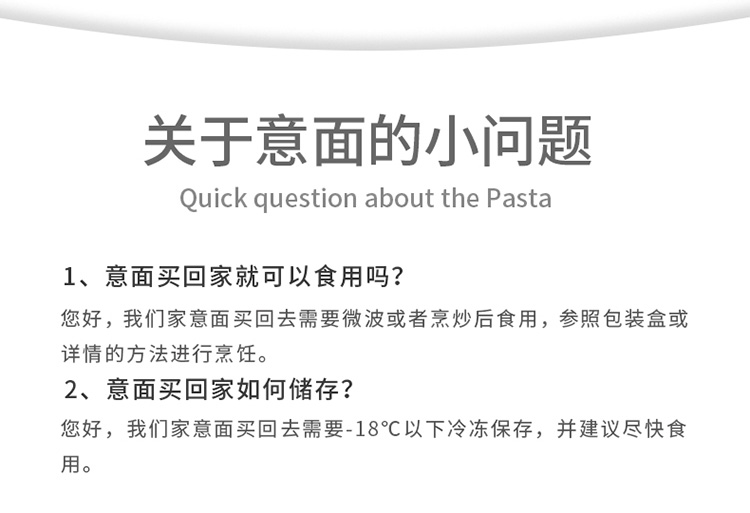 关于意面的小问题
Quick question about the Pasta

1、意面买回家就可以食用吗？
您好，我们家意面买回去需要微波或者烹炒后食用，参照包装盒或详情的方法进行烹饪。

2、意面买回家如何储存？
您好，我们家意面买回去需要-18℃以下冷冻保存，并建议尽快食用。